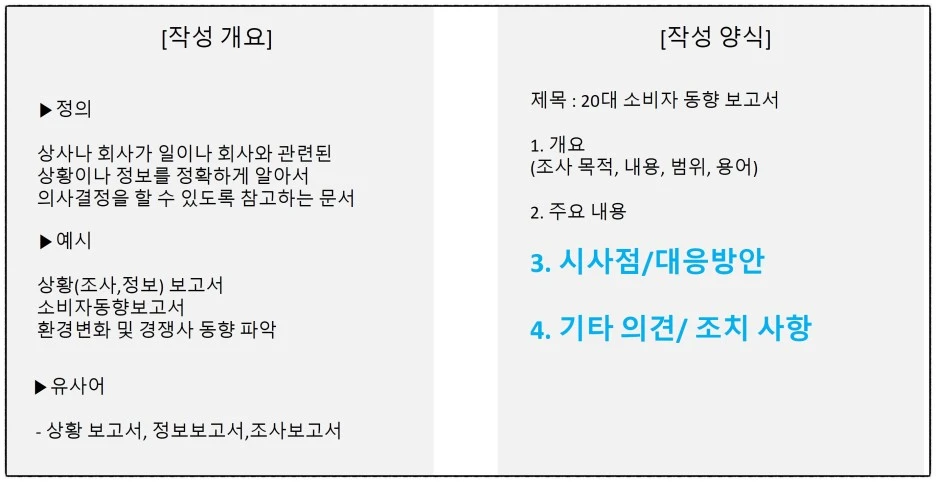 [작성 개요]

▶정의

상사나 회사가 일이나 회사와 관련된 상황이나 정보를 정확하게 알아서 의사결정을 할 수 있도록 참고하는 문서

▶예시

상황(조사,정보) 보고서
소비자동향보고서
환경변화 및 경쟁사 동향 파악

▶유사어

- 상황 보고서, 정보보고서,조사보고서

[작성 양식]

제목 : 20대 소비자 동향 보고서

1. 개요
(조사 목적, 내용, 범위, 용어)

2. 주요 내용

3. 시사점/대응방안

4. 기타 의견/ 조치 사항